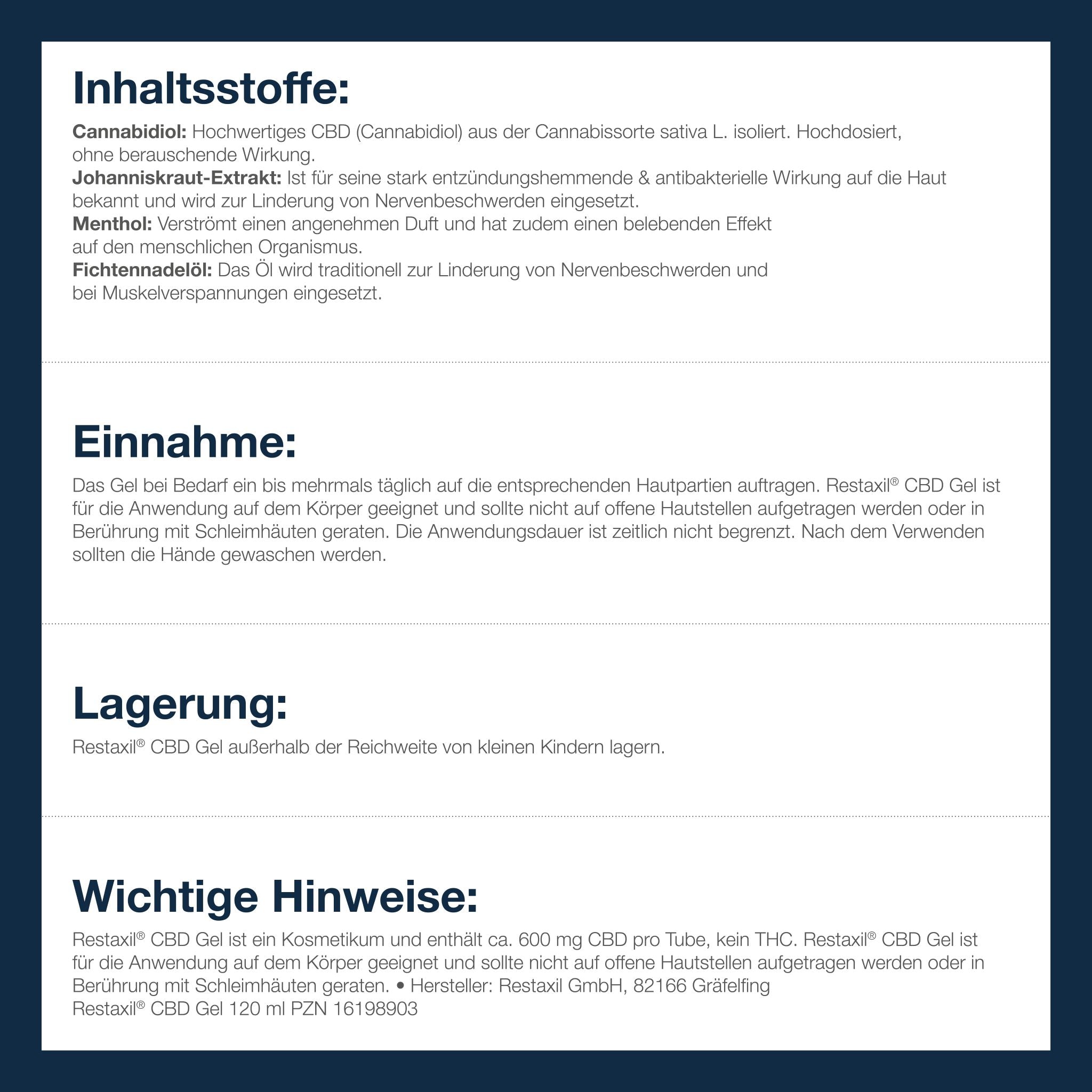 Inhaltsstoffe:

Cannabidiol: Hochwertiges CBD (Cannabidiol) aus der Cannabissorte sativa L. isoliert. Hochdosiert, ohne berauschende Wirkung.
Johanniskraut-Extrakt: Ist für seine stark entzündungshemmende & antibakterielle Wirkung auf die Haut bekannt und wird zur Linderung von Nervenbeschwerden eingesetzt.
Menthol: Verströmt einen angenehmen Duft und hat zudem einen belebenden Effekt auf den menschlichen Organismus.
Fichtennadelöl: Das Öl wird traditionell zur Linderung von Nervenbeschwerden und bei Muskelverspannungen eingesetzt.

Einnahme:

Das Gel bei Bedarf ein bis mehrmals täglich auf die entsprechenden Hautpartien auftragen. Restaxil® CBD Gel ist für die Anwendung auf dem Körper geeignet und sollte nicht auf offene Hautstellen aufgetragen werden oder in Berührung mit Schleimhäuten geraten. Die Anwendungsdauer ist zeitlich nicht begrenzt. Nach dem Verwenden sollten die Hände gewaschen werden.

Lagerung:

Restaxil® CBD Gel außerhalb der Reichweite von kleinen Kindern lagern.

Wichtige Hinweise:

Restaxil® CBD Gel ist ein Kosmetikum und enthält ca. 600 mg CBD pro Tube, kein THC. Restaxil® CBD Gel ist für die Anwendung auf dem Körper geeignet und sollte nicht auf offene Hautstellen aufgetragen werden oder in Berührung mit Schleimhäuten geraten. • Hersteller: Restaxil GmbH, 82166 Gräfelfing
Restaxil® CBD Gel 120 ml PZN 16198903